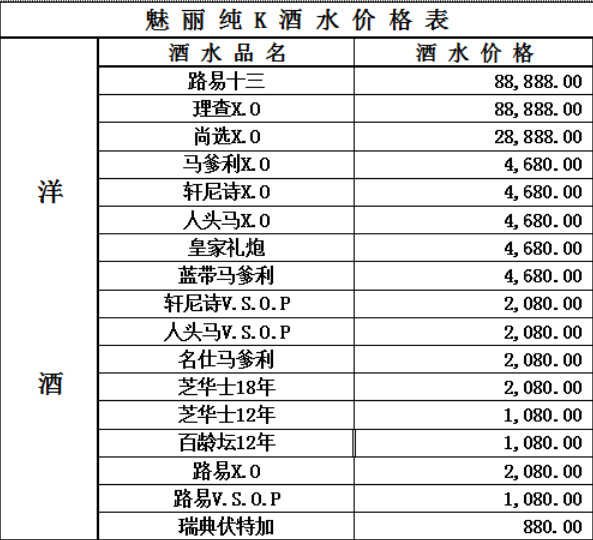 魅丽纯K酒水价格表

| | 酒水品名 | 酒水价格 |
|---|---|---|
| 洋酒 | 路易十三 | 88,888.00 |
| | 理查X.O | 88,888.00 |
| | 尚选X.O | 28,888.00 |
| | 马爹利X.O | 4,680.00 |
| | 轩尼诗X.O | 4,680.00 |
| | 人头马X.O | 4,680.00 |
| | 皇家礼炮 | 4,680.00 |
| | 蓝带马爹利 | 4,680.00 |
| | 轩尼诗V.S.O.P | 2,080.00 |
| | 人头马V.S.O.P | 2,080.00 |
| | 名仕马爹利 | 2,080.00 |
| | 芝华士18年 | 2,080.00 |
| | 芝华士12年 | 1,080.00 |
| | 百龄坛12年 | 1,080.00 |
| | 路易X.O | 2,080.00 |
| | 路易V.S.O.P | 1,080.00 |
| | 瑞典伏特加 | 880.00 |